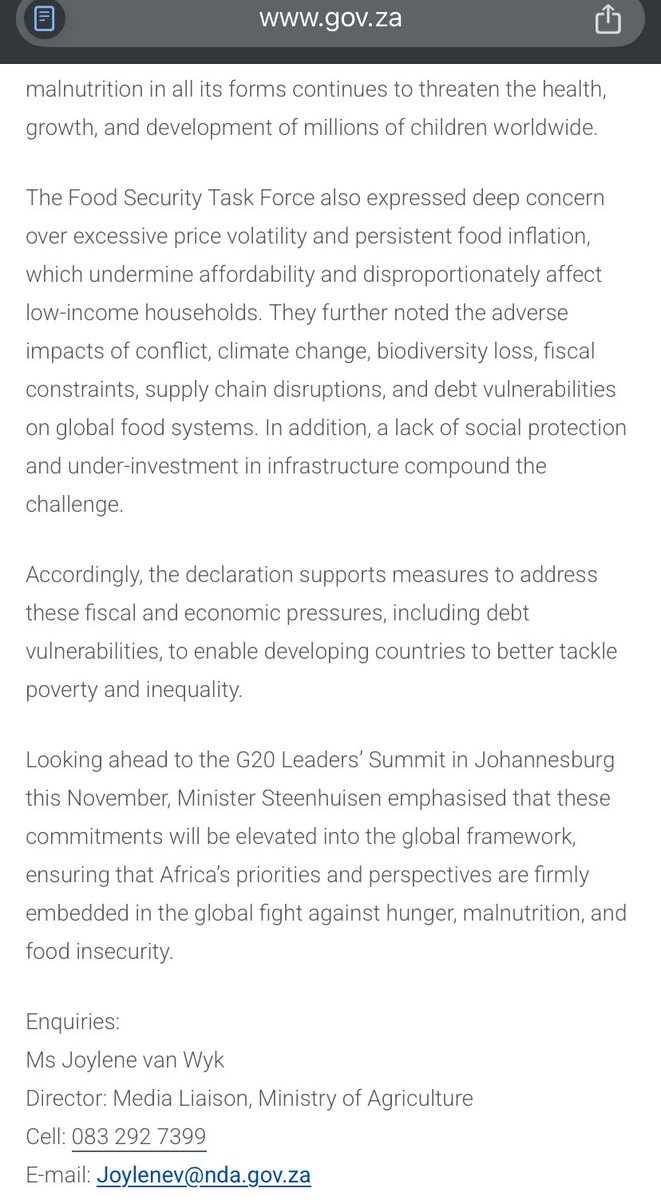 www.gov.za

malnutrition in all its forms continues to threaten the health, growth, and development of millions of children worldwide.

The Food Security Task Force also expressed deep concern over excessive price volatility and persistent food inflation, which undermine affordability and disproportionately affect low-income households. They further noted the adverse impacts of conflict, climate change, biodiversity loss, fiscal constraints, supply chain disruptions, and debt vulnerabilities on global food systems. In addition, a lack of social protection and under-investment in infrastructure compound the challenge.

Accordingly, the declaration supports measures to address these fiscal and economic pressures, including debt vulnerabilities, to enable developing countries to better tackle poverty and inequality.

Looking ahead to the G20 Leaders' Summit in Johannesburg this November, Minister Steenhuisen emphasised that these commitments will be elevated into the global framework, ensuring that Africa's priorities and perspectives are firmly embedded in the global fight against hunger, malnutrition, and food insecurity.

Enquiries:
Ms Joylene van Wyk
Director: Media Liaison, Ministry of Agriculture
Cell: 083 292 7399
E-mail: Joylenev@nda.gov.za